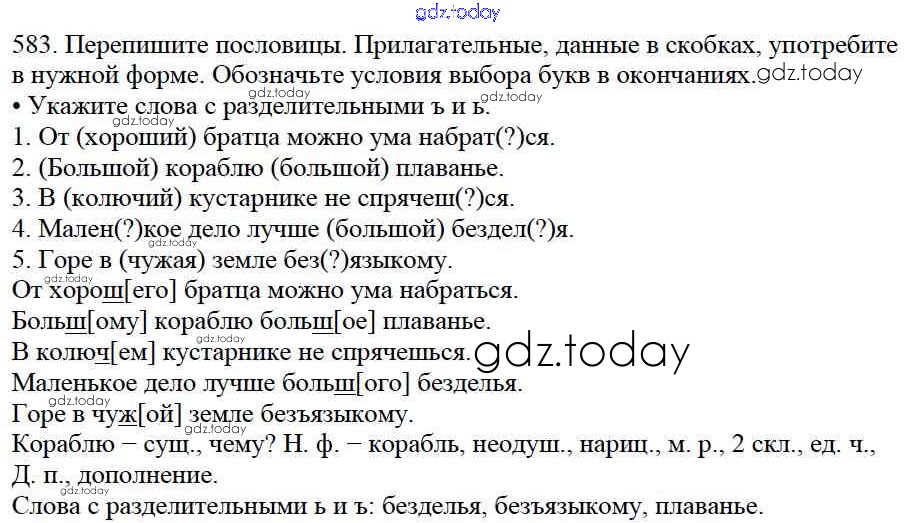 583. Перепишите пословицы. Прилагательные, данные в скобках, употребите в нужной форме. Обозначьте условия выбора букв в окончаниях.

• Укажите слова с разделительными ъ и ь.

1. От (хороший) братца можно ума набрат(?)ся.
2. (Большой) кораблю (большой) плаванье.
3. В (колючий) кустарнике не спрячеш(?)ся.
4. Мален(?)кое дело лучше (большой) бездел(?)я.
5. Горе в (чужая) земле без(?)языкому.

От хорош[его] братца можно ума набраться.
Больш[ому] кораблю больш[ое] плаванье.
В колюч[ем] кустарнике не спрячешься.
Маленькое дело лучше больш[ого] безделья.
Горе в чуж[ой] земле безъязыкому.

Кораблю − сущ., чему? Н. ф. − корабль, неодуш., нариц., м. р., 2 скл., ед. ч., Д. п., дополнение.

Слова с разделительными ь и ъ: безделья, безъязыкому, плаванье.

gdz.today